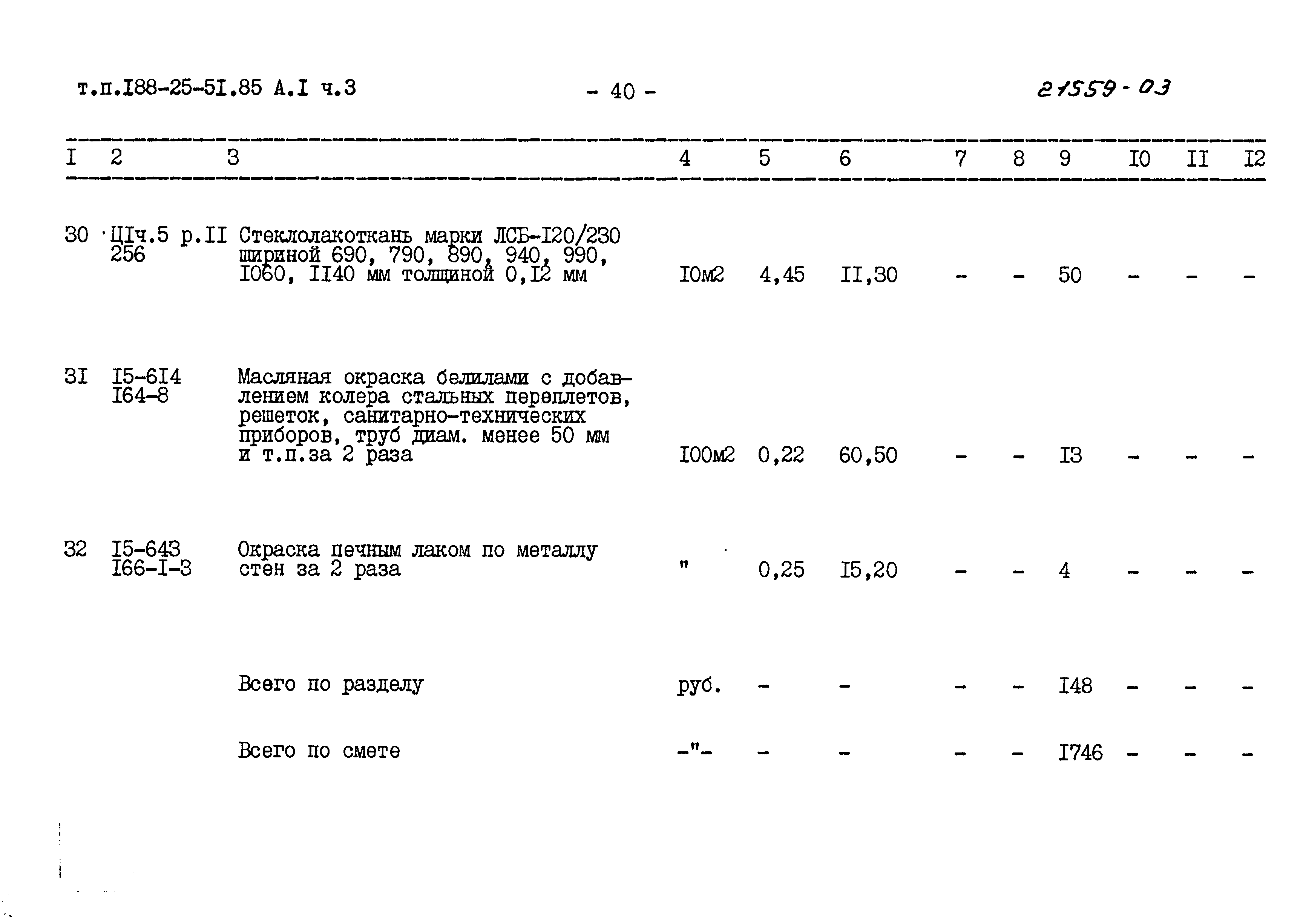 т.п.I88-25-5I.85 А.I ч.3 - 40 - 21559-03

| I | 2 | 3 | 4 | 5 | 6 | 7 | 8 | 9 | I0 | II | I2 |
|---|---|---|---|---|---|---|---|---|---|---|---|
| 30 | ЦIч.5 р.II 256 | Стеклолакоткань марки ЛСБ-I20/230 шириной 690, 790, 890, 940, 990, I060, II40 мм толщиной 0,I2 мм | I0м2 | 4,45 | II,30 | - | - | 50 | - | - | - |
| 3I | I5-6I4 I64-8 | Масляная окраска белилами с добавлением колера стальных переплетов, решеток, санитарно-технических приборов, труб диам. менее 50 мм и т.п.за 2 раза | I00м2 | 0,22 | 60,50 | - | - | I3 | - | - | - |
| 32 | I5-643 I66-I-3 | Окраска печным лаком по металлу стен за 2 раза | " | 0,25 | I5,20 | - | - | 4 | - | - | - |
| | | Всего по разделу | руб. | - | - | - | - | I48 | - | - | - |
| | | Всего по смете | -"- | - | - | - | - | I746 | - | - | - |